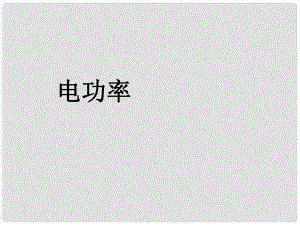 电功率